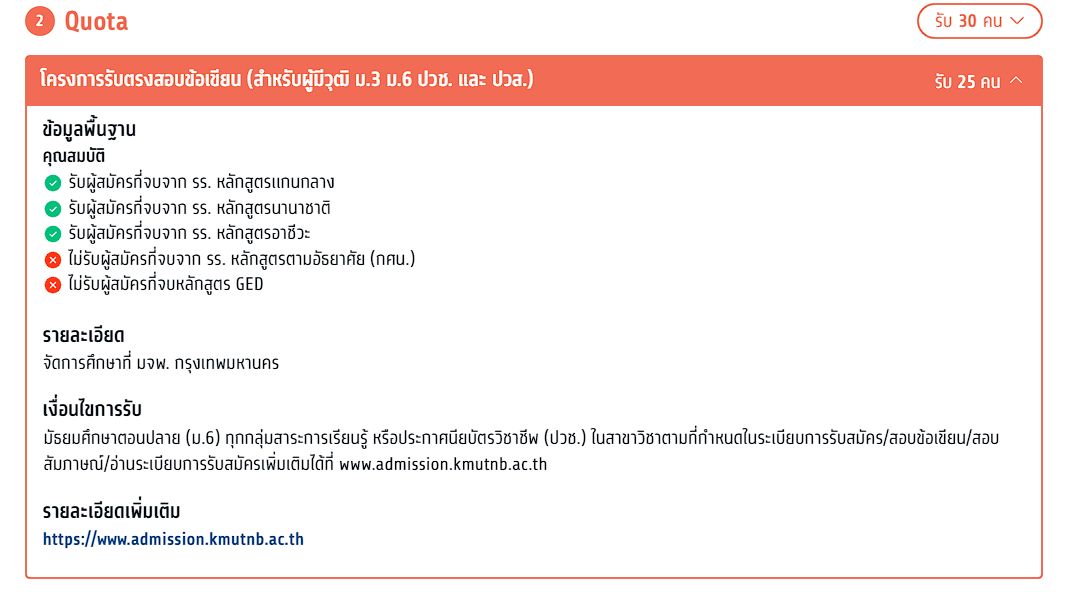 2 Quota

รับ 30 คน

โครงการรับตรงสอบข้อเขียน (สำหรับผู้มีวุฒิ ม.3 ม.6 ปวช. และ ปวส.)

รับ 25 คน

ข้อมูลพื้นฐาน

คุณสมบัติ

รับผู้สมัครที่จบจาก รร. หลักสูตรแกนกลาง
รับผู้สมัครที่จบจาก รร. หลักสูตรนานาชาติ
รับผู้สมัครที่จบจาก รร. หลักสูตรอาชีวะ
ไม่รับผู้สมัครที่จบจาก รร. หลักสูตรตามอัธยาศัย (กศน.)
ไม่รับผู้สมัครที่จบหลักสูตร GED

รายละเอียด

จัดการศึกษาที่ มจพ. กรุงเทพมหานคร

เงื่อนไขการรับ

มัธยมศึกษาตอนปลาย (ม.6) ทุกกลุ่มสาระการเรียนรู้ หรือประกาศนียบัตรวิชาชีพ (ปวช.) ในสาขาวิชาตามที่กำหนดในระเบียบการรับสมัคร/สอบข้อเขียน/สอบสัมภาษณ์/อ่านระเบียบการรับสมัครเพิ่มเติมได้ที่ www.admission.kmutnb.ac.th

รายละเอียดเพิ่มเติม

https://www.admission.kmutnb.ac.th